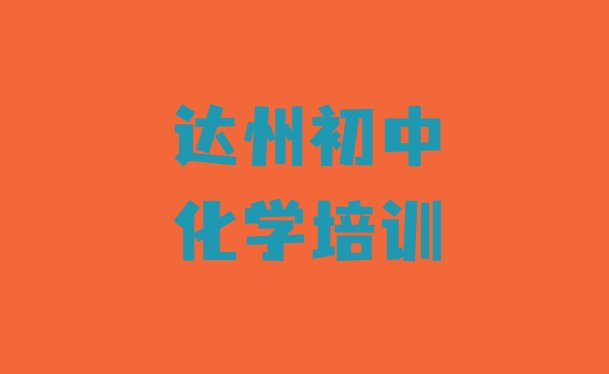 达州初中
化学培训